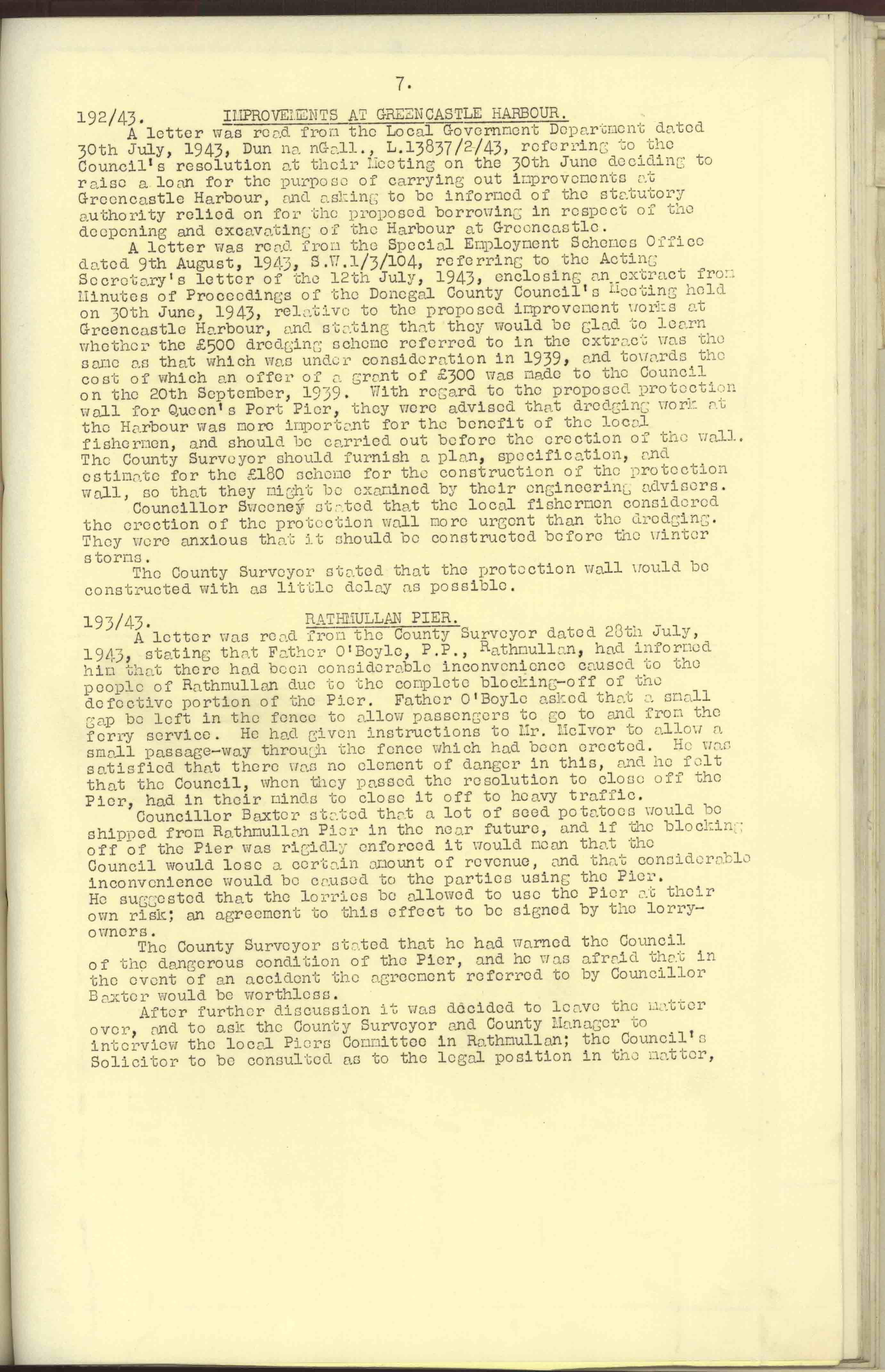 7.

192/43. IMPROVEMENTS AT GREENCASTLE HARBOUR.

A letter was read from the Local Government Department dated 30th July, 1943, Dun na nGall., L.13837/2/43, referring to the Council's resolution at their Meeting on the 30th June deciding to raise a loan for the purpose of carrying out improvements at Greencastle Harbour, and asking to be informed of the statutory authority relied on for the proposed borrowing in respect of the deepening and excavating of the Harbour at Greencastle.

A letter was read from the Special Employment Schemes Office dated 9th August, 1943, S.W.1/3/104, referring to the Acting Secretary's letter of the 12th July, 1943, enclosing an extract from Minutes of Proceedings of the Donegal County Council's Meeting held on 30th June, 1943, relative to the proposed improvement works at Greencastle Harbour, and stating that they would be glad to learn whether the £500 dredging scheme referred to in the extract was the same as that which was under consideration in 1939, and towards the cost of which an offer of a grant of £300 was made to the Council on the 20th September, 1939. With regard to the proposed protection wall for Queen's Port Pier, they were advised that dredging work at the Harbour was more important for the benefit of the local fishermen, and should be carried out before the erection of the wall. The County Surveyor should furnish a plan, specification, and estimate for the £180 scheme for the construction of the protection wall, so that they might be examined by their engineering advisers.

Councillor Sweeney stated that the local fishermen considered the erection of the protection wall more urgent than the dredging. They were anxious that it should be constructed before the winter storms.

The County Surveyor stated that the protection wall would be constructed with as little delay as possible.

193/43. RATHMULLAN PIER.

A letter was read from the County Surveyor dated 28th July, 1943, stating that Father O'Boyle, P.P., Rathmullan, had informed him that there had been considerable inconvenience caused to the people of Rathmullan due to the complete blocking-off of the defective portion of the Pier. Father O'Boyle asked that a small gap be left in the fence to allow passengers to go to and from the ferry service. He had given instructions to Mr. McIvor to allow a small passage-way through the fence which had been erected. He was satisfied that there was no element of danger in this, and he felt that the Council, when they passed the resolution to close off the Pier, had in their minds to close it off to heavy traffic.

Councillor Baxter stated that a lot of seed potatoes would be shipped from Rathmullan Pier in the near future, and if the blocking off of the Pier was rigidly enforced it would mean that the Council would lose a certain amount of revenue, and that considerable inconvenience would be caused to the parties using the Pier. He suggested that the lorries be allowed to use the Pier at their own risk; an agreement to this effect to be signed by the lorry-owners.

The County Surveyor stated that he had warned the Council of the dangerous condition of the Pier, and he was afraid that in the event of an accident the agreement referred to by Councillor Baxter would be worthless.

After further discussion it was decided to leave the matter over, and to ask the County Surveyor and County Manager to interview the local Piers Committee in Rathmullan; the Council's Solicitor to be consulted as to the legal position in the matter,